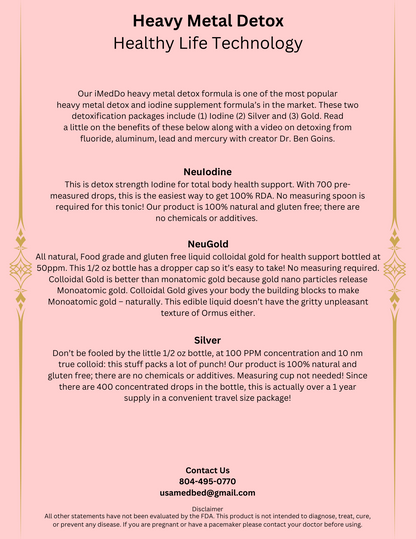 Heavy Metal Detox
Healthy Life Technology

Our iMedDo heavy metal detox formula is one of the most popular heavy metal detox and iodine supplement formula's in the market. These two detoxification packages include (1) Iodine (2) Silver and (3) Gold. Read a little on the benefits of these below along with a video on detoxing from fluoride, aluminum, lead and mercury with creator Dr. Ben Goins.

NeuIodine
This is detox strength Iodine for total body health support. With 700 pre-measured drops, this is the easiest way to get 100% RDA. No measuring spoon is required for this tonic! Our product is 100% natural and gluten free; there are no chemicals or additives.

NeuGold
All natural, Food grade and gluten free liquid colloidal gold for health support bottled at 50ppm. This 1/2 oz bottle has a dropper cap so it's easy to take! No measuring required. Colloidal Gold is better than monatomic gold because gold nano particles release Monoatomic gold. Colloidal Gold gives your body the building blocks to make Monoatomic gold – naturally. This edible liquid doesn't have the gritty unpleasant texture of Ormus either.

Silver
Don't be fooled by the little 1/2 oz bottle, at 100 PPM concentration and 10 nm true colloid: this stuff packs a lot of punch! Our product is 100% natural and gluten free; there are no chemicals or additives. Measuring cup not needed! Since there are 400 concentrated drops in the bottle, this is actually over a 1 year supply in a convenient travel size package!

Contact Us
804-495-0770
usamedbed@gmail.com

Disclaimer
All other statements have not been evaluated by the FDA. This product is not intended to diagnose, treat, cure, or prevent any disease. If you are pregnant or have a pacemaker please contact your doctor before using.